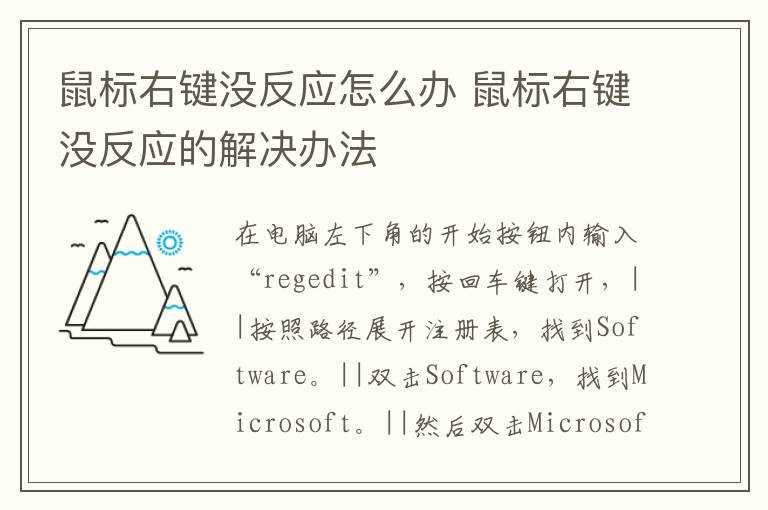 鼠标右键没反应怎么办 鼠标右键没反应的解决办法

在电脑左下角的开始按钮内输入“regedit”，按回车键打开，||按照路径展开注册表，找到Software。||双击Software，找到Microsoft。||然后双击Microsof